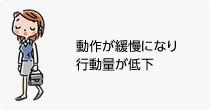 動作が緩慢になり
行動量が低下